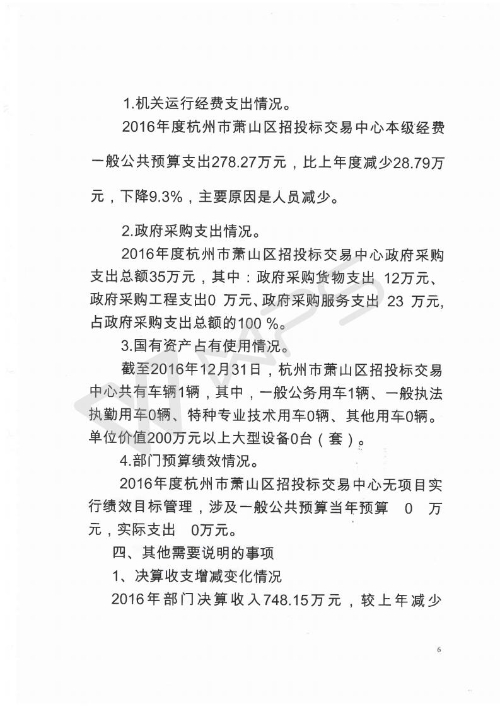 1.机关运行经费支出情况。

2016年度杭州市萧山区招投标交易中心本级经费一般公共预算支出278.27万元，比上年度减少28.79万元，下降9.3%，主要原因是人员减少。

2.政府采购支出情况。

2016年度杭州市萧山区招投标交易中心政府采购支出总额35万元，其中：政府采购货物支出 12万元、政府采购工程支出0 万元、政府采购服务支出 23 万元，占政府采购支出总额的100 %。

3.国有资产占有使用情况。

截至2016年12月31日，杭州市萧山区招投标交易中心共有车辆1辆，其中，一般公务用车1辆、一般执法执勤用车0辆、特种专业技术用车0辆、其他用车0辆。单位价值200万元以上大型设备0台（套）。

4.部门预算绩效情况。

2016年度杭州市萧山区招投标交易中心无项目实行绩效目标管理，涉及一般公共预算当年预算 0 万元，实际支出 0万元。

四、其他需要说明的事项

1、决算收支增减变化情况

2016年部门决算收入748.15万元，较上年减少

6